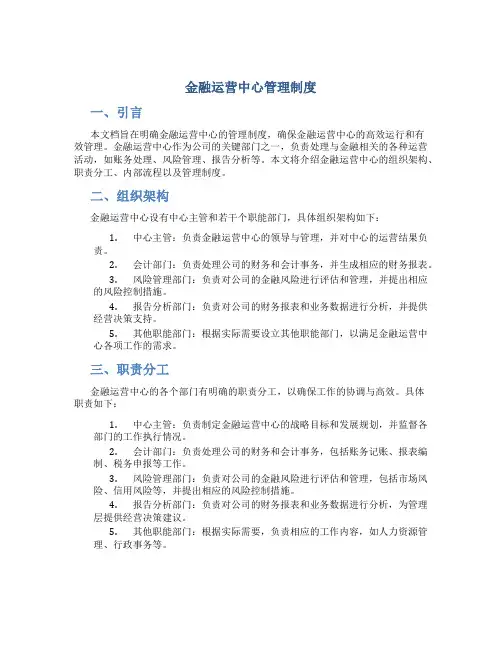 金融运营中心管理制度

一、引言

本文档旨在明确金融运营中心的管理制度，确保金融运营中心的高效运行和有效管理。金融运营中心作为公司的关键部门之一，负责处理与金融相关的各种运营活动，如账务处理、风险管理、报告分析等。本文将介绍金融运营中心的组织架构、职责分工、内部流程以及管理制度。

二、组织架构

金融运营中心设有中心主管和若干个职能部门，具体组织架构如下：

1. 中心主管：负责金融运营中心的领导与管理，并对中心的运营结果负责。
2. 会计部门：负责处理公司的财务和会计事务，并生成相应的财务报表。
3. 风险管理部门：负责对公司的金融风险进行评估和管理，并提出相应的风险控制措施。
4. 报告分析部门：负责对公司的财务报表和业务数据进行分析，并提供经营决策支持。
5. 其他职能部门：根据实际需要设立其他职能部门，以满足金融运营中心各项工作的需求。

三、职责分工

金融运营中心的各个部门有明确的职责分工，以确保工作的协调与高效。具体职责如下：

1. 中心主管：负责制定金融运营中心的战略目标和发展规划，并监督各部门的工作执行情况。
2. 会计部门：负责处理公司的财务和会计事务，包括账务记账、报表编制、税务申报等工作。
3. 风险管理部门：负责对公司的金融风险进行评估和管理，包括市场风险、信用风险等，并提出相应的风险控制措施。
4. 报告分析部门：负责对公司的财务报表和业务数据进行分析，为管理层提供经营决策建议。
5. 其他职能部门：根据实际需要，负责相应的工作内容，如人力资源管理、行政事务等。